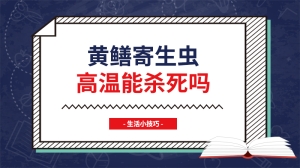 黄鳝寄生虫
高温能杀死吗

- 生活小技巧 -